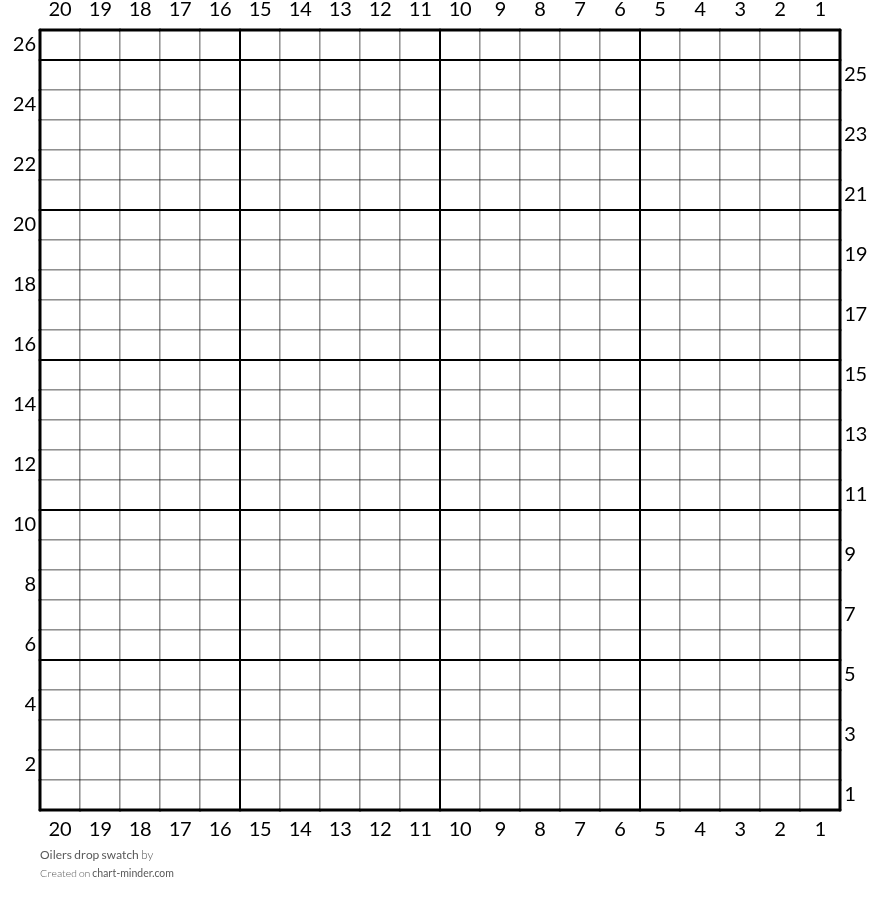 20 19 18 17 16 15 14 13 12 11 10 9 8 7 6 5 4 3 2 1

26
25
24
23
22
21
20
19
18
17
16
15
14
13
12
11
10
9
8
7
6
5
4
3
2
1

20 19 18 17 16 15 14 13 12 11 10 9 8 7 6 5 4 3 2 1

Oilers drop swatch by
Created on chart-minder.com